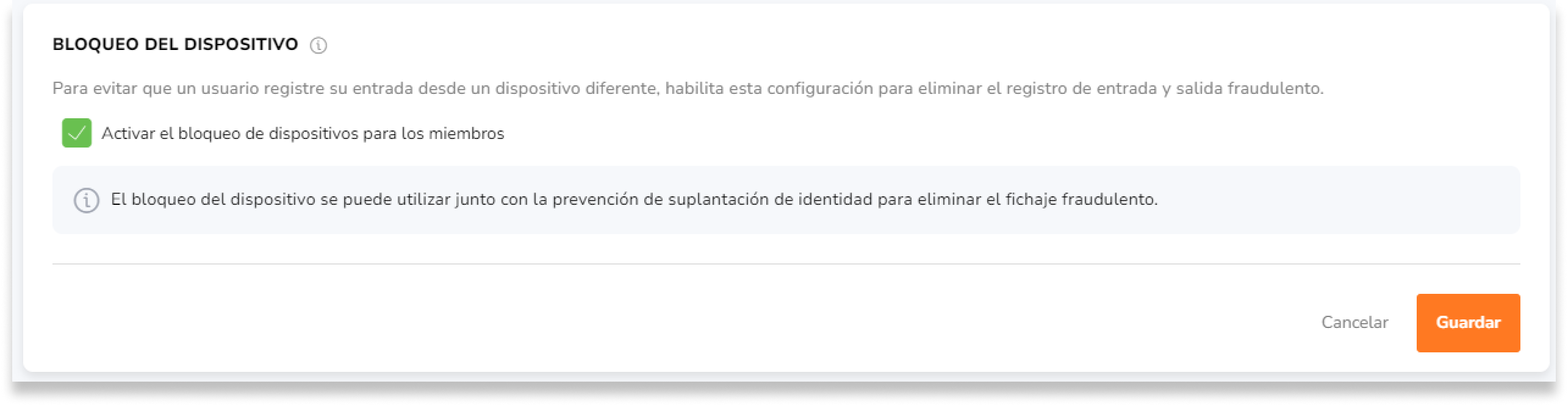 BLOQUEO DEL DISPOSITIVO

Para evitar que un usuario registre su entrada desde un dispositivo diferente, habilita esta configuración para eliminar el registro de entrada y salida fraudulento.

Activar el bloqueo de dispositivos para los miembros

El bloqueo del dispositivo se puede utilizar junto con la prevención de suplantación de identidad para eliminar el fichaje fraudulento.

Cancelar

Guardar